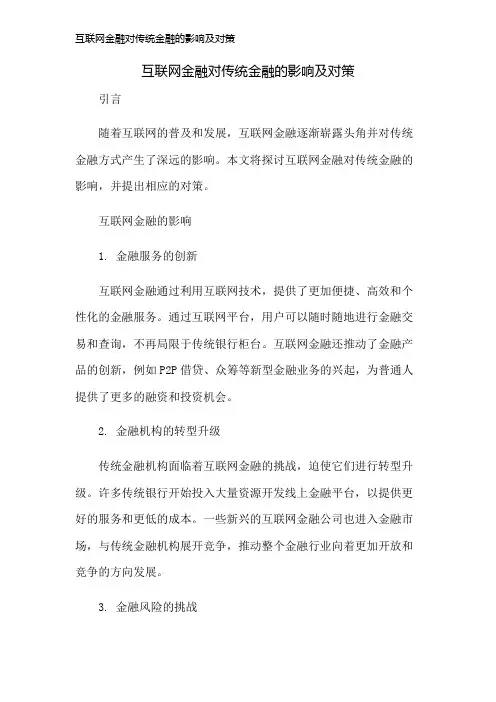 互联网金融对传统金融的影响及对策

互联网金融对传统金融的影响及对策

引言

随着互联网的普及和发展，互联网金融逐渐崭露头角并对传统金融方式产生了深远的影响。本文将探讨互联网金融对传统金融的影响，并提出相应的对策。

互联网金融的影响

1. 金融服务的创新

互联网金融通过利用互联网技术，提供了更加便捷、高效和个性化的金融服务。通过互联网平台，用户可以随时随地进行金融交易和查询，不再局限于传统银行柜台。互联网金融还推动了金融产品的创新，例如P2P借贷、众筹等新型金融业务的兴起，为普通人提供了更多的融资和投资机会。

2. 金融机构的转型升级

传统金融机构面临着互联网金融的挑战，迫使它们进行转型升级。许多传统银行开始投入大量资源开发线上金融平台，以提供更好的服务和更低的成本。一些新兴的互联网金融公司也进入金融市场，与传统金融机构展开竞争，推动整个金融行业向着更加开放和竞争的方向发展。

3. 金融风险的挑战